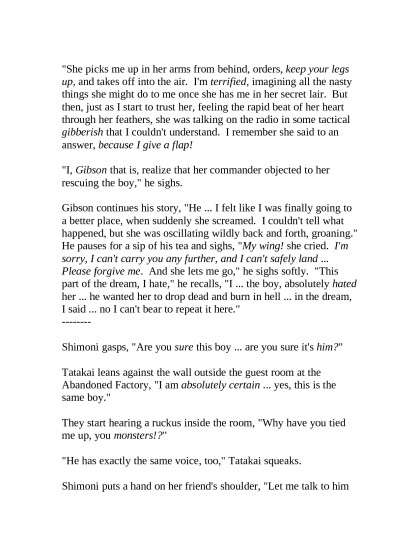 "She picks me up in her arms from behind, orders, keep your legs up, and takes off into the air. I'm terrified, imagining all the nasty things she might do to me once she has me in her secret lair. But then, just as I start to trust her, feeling the rapid beat of her heart through her feathers, she was talking on the radio in some tactical gibberish that I couldn't understand. I remember she said to an answer, because I give a flap!

"I, Gibson that is, realize that her commander objected to her rescuing the boy," he sighs.

Gibson continues his story, "He ... I felt like I was finally going to a better place, when suddenly she screamed. I couldn't tell what happened, but she was oscillating wildly back and forth, groaning." He pauses for a sip of his tea and sighs, "My wing! she cried. I'm sorry, I can't carry you any further, and I can't safely land ... Please forgive me. And she lets me go," he sighs softly. "This part of the dream, I hate," he recalls, "I ... the boy, absolutely hated her ... he wanted her to drop dead and burn in hell ... in the dream, I said ... no I can't bear to repeat it here."
--------

Shimoni gasps, "Are you sure this boy ... are you sure it's him?"

Tatakai leans against the wall outside the guest room at the Abandoned Factory, "I am absolutely certain ... yes, this is the same boy."

They start hearing a ruckus inside the room, "Why have you tied me up, you monsters!?"

"He has exactly the same voice, too," Tatakai squeaks.

Shimoni puts a hand on her friend's shoulder, "Let me talk to him